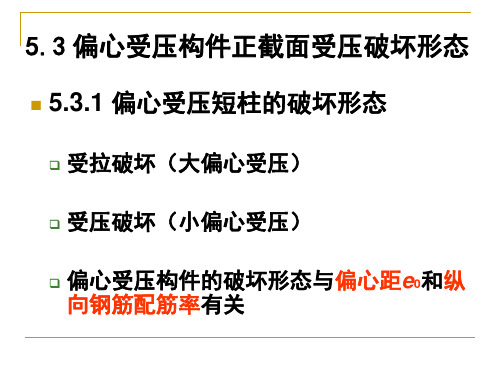 5. 3 偏心受压构件正截面受压破坏形态

5.3.1 偏心受压短柱的破坏形态

受拉破坏（大偏心受压）

受压破坏（小偏心受压）

偏心受压构件的破坏形态与偏心距$e_0$和纵向钢筋配筋率有关